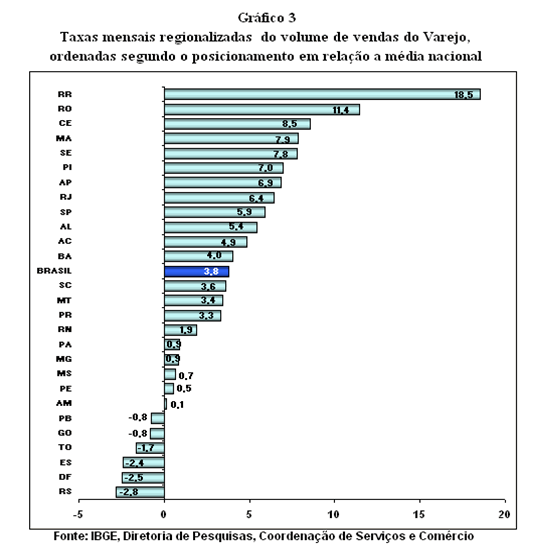 Gráfico 3
Taxas mensais regionalizadas do volume de vendas do Varejo, ordenadas segundo o posicionamento em relação a média nacional

RR 18,5
RO 11,4
CE 8,5
MA 7,9
SE 7,8
PI 7,0
AP 6,9
RJ 6,4
SP 5,9
AL 5,4
AC 4,9
BA 4,0
BRASIL 3,8
SC 3,6
MT 3,4
PR 3,3
RN 1,9
PA 0,9
MG 0,9
MS 0,7
PE 0,5
AM 0,1
PB -0,8
GO -0,8
TO -1,7
ES -2,4
DF -2,5
RS -2,8

-5 0 5 10 15 20

Fonte: IBGE, Diretoria de Pesquisas, Coordenação de Serviços e Comércio